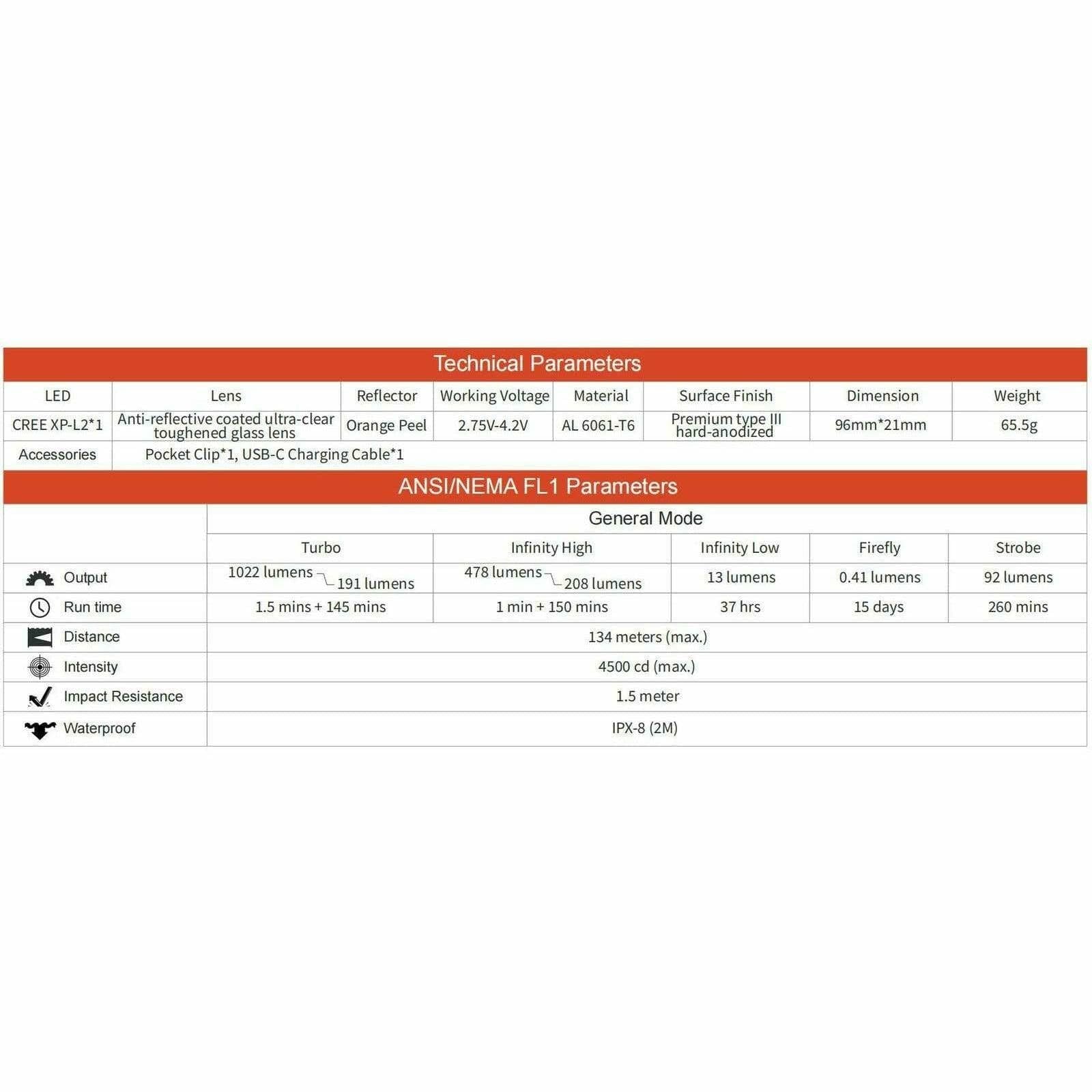 Technical Parameters

| LED | Lens | Reflector | Working Voltage | Material | Surface Finish | Dimension | Weight |
|---|---|---|---|---|---|---|---|
| CREE XP-L2*1 | Anti-reflective coated ultra-clear toughened glass lens | Orange Peel | 2.75V-4.2V | AL 6061-T6 | Premium type III hard-anodized | 96mm*21mm | 65.5g |
| Accessories | Pocket Clip*1, USB-C Charging Cable*1 | | | | | | |

ANSI/NEMA FL1 Parameters

| | General Mode | | | | |
|---|---|---|---|---|---|
| | Turbo | Infinity High | Infinity Low | Firefly | Strobe |
| Output | 1022 lumens 191 lumens | 478 lumens 208 lumens | 13 lumens | 0.41 lumens | 92 lumens |
| Run time | 1.5 mins + 145 mins | 1 min + 150 mins | 37 hrs | 15 days | 260 mins |
| Distance | 134 meters (max.) | | | | |
| Intensity | 4500 cd (max.) | | | | |
| Impact Resistance | 1.5 meter | | | | |
| Waterproof | IPX-8 (2M) | | | | |